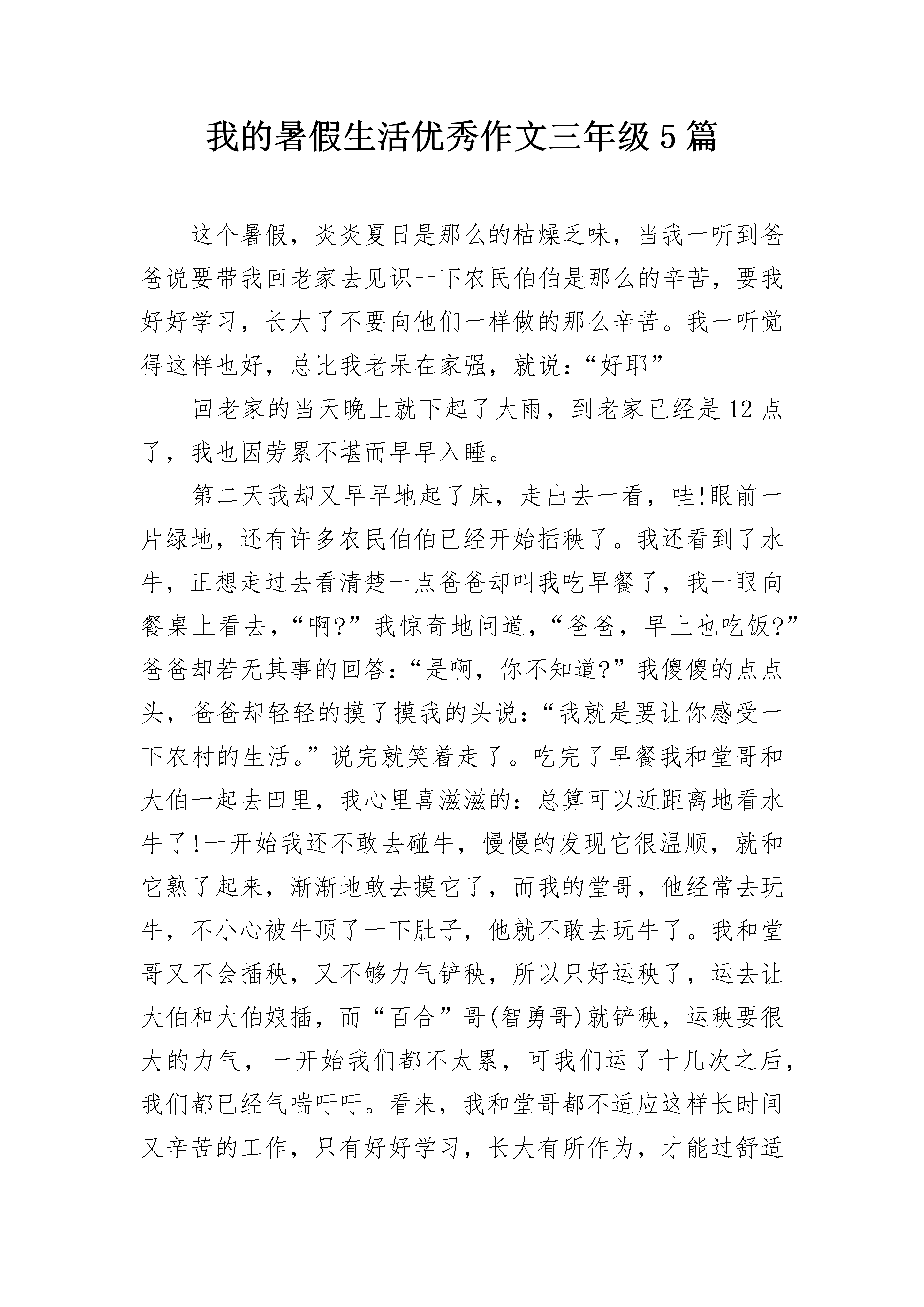 我的暑假生活优秀作文三年级5篇

这个暑假，炎炎夏日是那么的枯燥乏味，当我一听到爸爸说要带我回老家去见识一下农民伯伯是那么的辛苦，要我好好学习，长大了不要向他们一样做的那么辛苦。我一听觉得这样也好，总比我老呆在家强，就说：“好耶”

回老家的当天晚上就下起了大雨，到老家已经是12点了，我也因劳累不堪而早早入睡。

第二天我却又早早地起了床，走出去一看，哇!眼前一片绿地，还有许多农民伯伯已经开始插秧了。我还看到了水牛，正想走过去看清楚一点爸爸却叫我吃早餐了，我一眼向餐桌上看去，“啊?”我惊奇地问道，“爸爸，早上也吃饭?”爸爸却若无其事的回答：“是啊，你不知道?”我傻傻的点点头，爸爸却轻轻的摸了摸我的头说：“我就是要让你感受一下农村的生活。”说完就笑着走了。吃完了早餐我和堂哥和大伯一起去田里，我心里喜滋滋的：总算可以近距离地看水牛了!一开始我还不敢去碰牛，慢慢的发现它很温顺，就和它熟了起来，渐渐地敢去摸它了，而我的堂哥，他经常去玩牛，不小心被牛顶了一下肚子，他就不敢去玩牛了。我和堂哥又不会插秧，又不够力气铲秧，所以只好运秧了，运去让大伯和大伯娘插，而“百合”哥(智勇哥)就铲秧，运秧要很大的力气，一开始我们都不太累，可我们运了十几次之后，我们都已经气喘吁吁。看来，我和堂哥都不适应这样长时间又辛苦的工作，只有好好学习，长大有所作为，才能过舒适